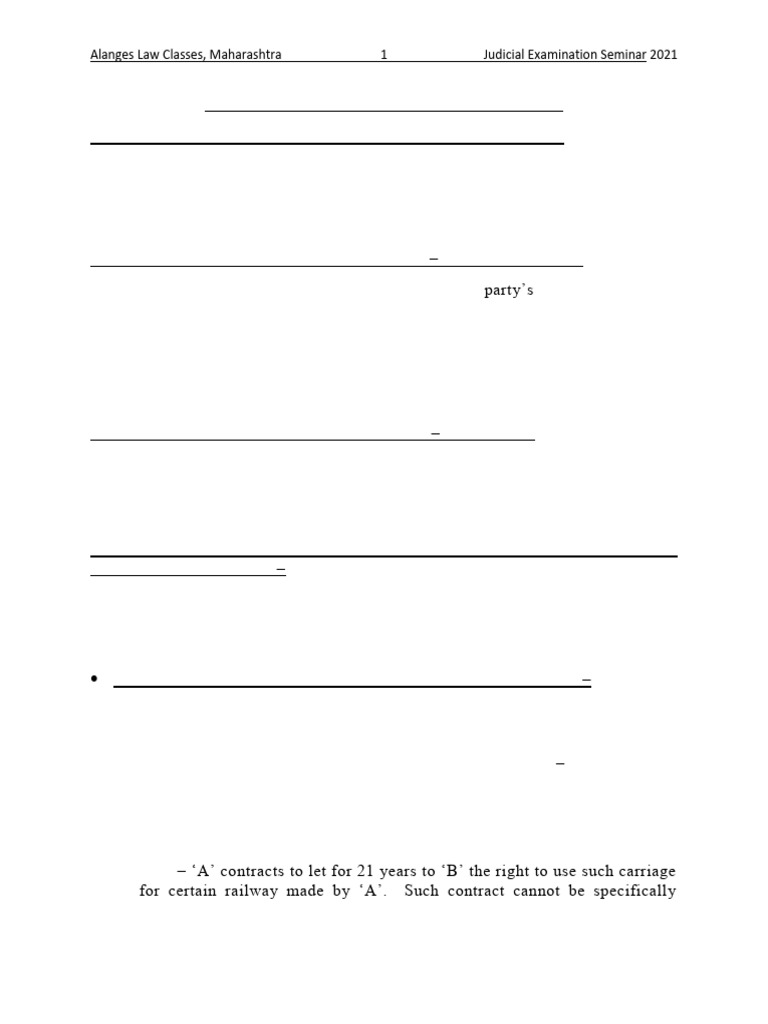 Alanges Law Classes, Maharashtra 1 Judicial Examination Seminar 2021

–

party's

–

–

• –

–

– 'A' contracts to let for 21 years to 'B' the right to use such carriage for certain railway made by 'A'. Such contract cannot be specifically